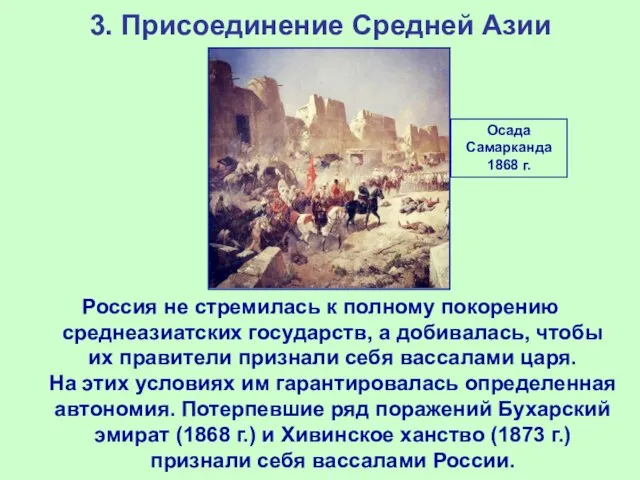 3. Присоединение Средней Азии

Осада Самарканда 1868 г.

Россия не стремилась к полному покорению среднеазиатских государств, а добивалась, чтобы их правители признали себя вассалами царя. На этих условиях им гарантировалась определенная автономия. Потерпевшие ряд поражений Бухарский эмират (1868 г.) и Хивинское ханство (1873 г.) признали себя вассалами России.